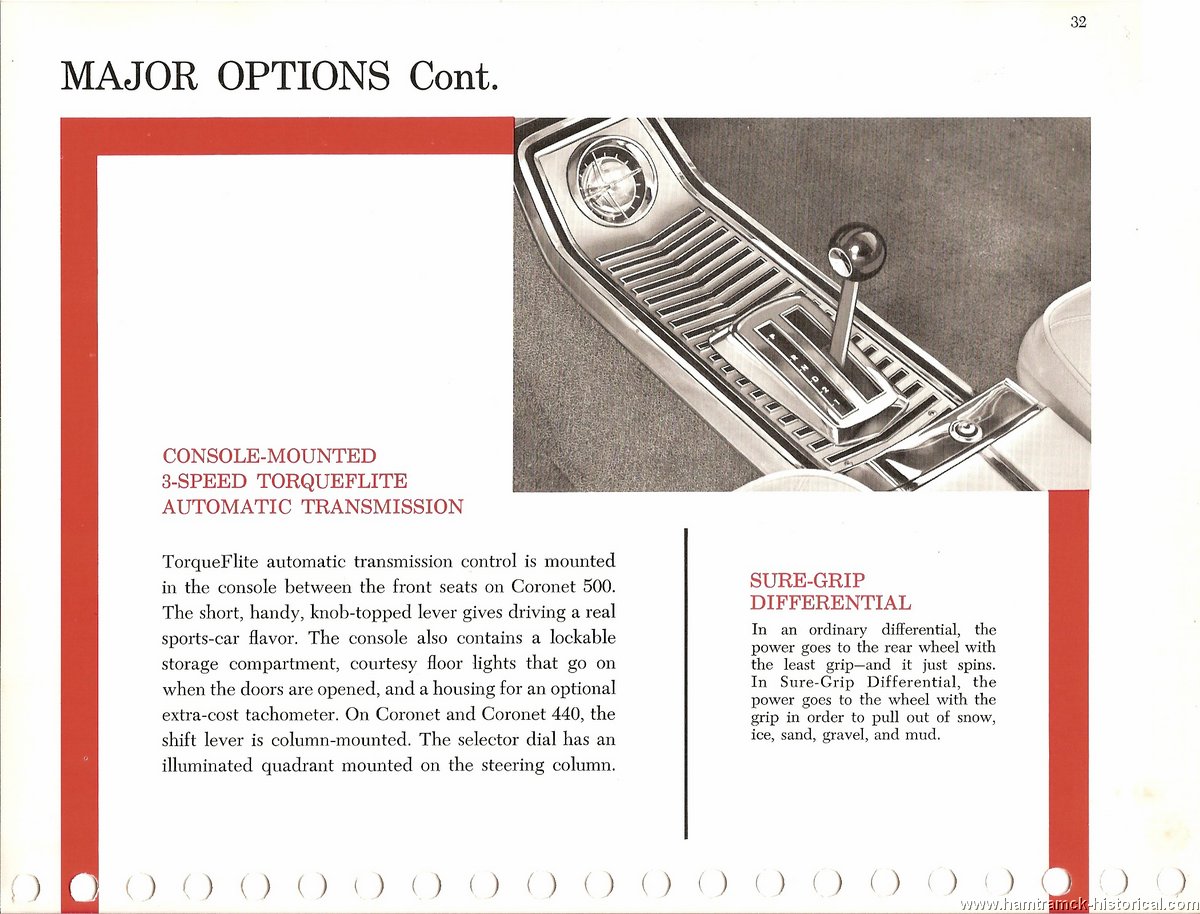 32

MAJOR OPTIONS Cont.

CONSOLE-MOUNTED 3-SPEED TORQUEFLITE AUTOMATIC TRANSMISSION

TorqueFlite automatic transmission control is mounted in the console between the front seats on Coronet 500. The short, handy, knob-topped lever gives driving a real sports-car flavor. The console also contains a lockable storage compartment, courtesy floor lights that go on when the doors are opened, and a housing for an optional extra-cost tachometer. On Coronet and Coronet 440, the shift lever is column-mounted. The selector dial has an illuminated quadrant mounted on the steering column.

SURE-GRIP DIFFERENTIAL

In an ordinary differential, the power goes to the rear wheel with the least grip—and it just spins. In Sure-Grip Differential, the power goes to the wheel with the grip in order to pull out of snow, ice, sand, gravel, and mud.

www.hamtramck-historical.com